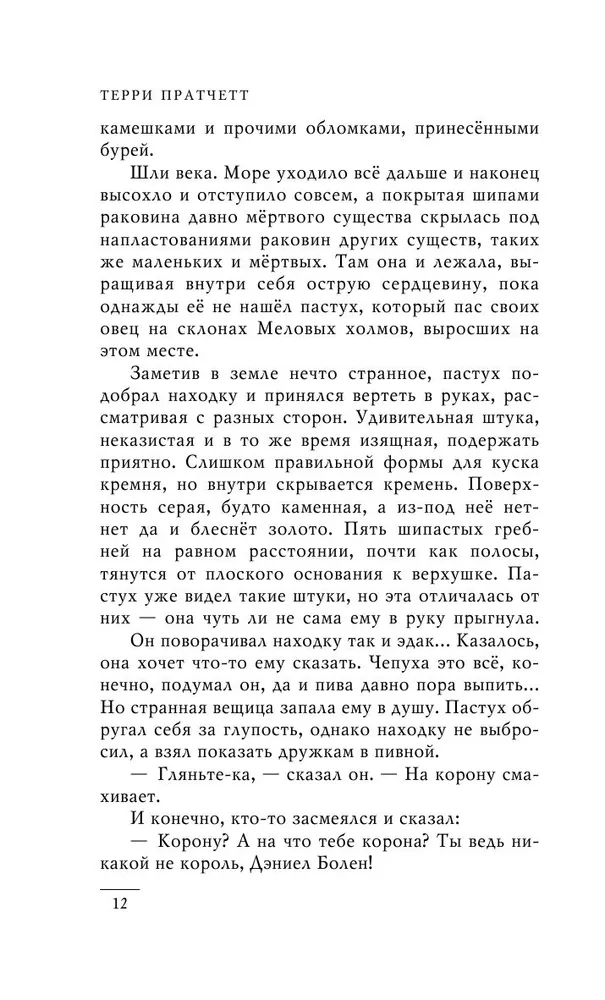 ТЕРРИ ПРАТЧЕТТ

камешками и прочими обломками, принесёнными бурей.

Шли века. Море уходило всё дальше и наконец высохло и отступило совсем, а покрытая шипами раковина давно мёртвого существа скрылась под напластованиями раковин других существ, таких же маленьких и мёртвых. Там она и лежала, выращивая внутри себя острую сердцевину, пока однажды её не нашёл пастух, который пас своих овец на склонах Меловых холмов, выросших на этом месте.

Заметив в земле нечто странное, пастух подобрал находку и принялся вертеть в руках, рассматривая с разных сторон. Удивительная штука, неказистая и в то же время изящная, подержать приятно. Слишком правильной формы для куска кремня, но внутри скрывается кремень. Поверхность серая, будто каменная, а из-под неё нет-нет да и блеснёт золото. Пять шипастых гребней на равном расстоянии, почти как полосы, тянутся от плоского основания к верхушке. Пастух уже видел такие штуки, но эта отличалась от них — она чуть ли не сама ему в руку прыгнула.

Он поворачивал находку так и эдак... Казалось, она хочет что-то ему сказать. Чепуха это всё, конечно, подумал он, да и пива давно пора выпить... Но странная вещица запала ему в душу. Пастух обругал себя за глупость, однако находку не выбросил, а взял показать дружкам в пивной.

— Гляньте-ка, — сказал он. — На корону смахивает.

И конечно, кто-то засмеялся и сказал:

— Корону? А на что тебе корона? Ты ведь никакой не король, Дэниел Болен!

12